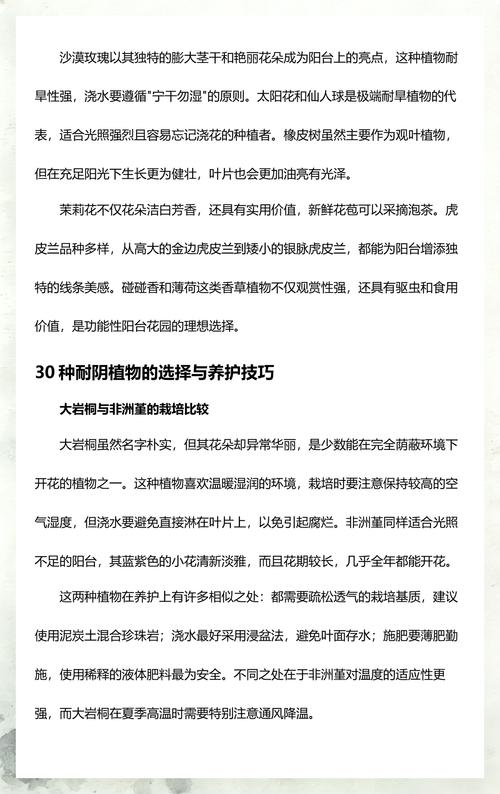 沙漠玫瑰以其独特的膨大茎干和艳丽花朵成为阳台上的亮点，这种植物耐旱性强，浇水要遵循"宁干勿湿"的原则。太阳花和仙人球是极端耐旱植物的代表，适合光照强烈且容易忘记浇花的种植者。橡皮树虽然主要作为观叶植物，但在充足阳光下生长更为健壮，叶片也会更加油亮有光泽。

茉莉花不仅花朵洁白芳香，还具有实用价值，新鲜花苞可以采摘泡茶。虎皮兰品种多样，从高大的金边虎皮兰到矮小的银脉虎皮兰，都能为阳台增添独特的线条美感。碰碰香和薄荷这类香草植物不仅观赏性强，还具有驱虫和食用价值，是功能性阳台花园的理想选择。

30 种耐阴植物的选择与养护技巧

大岩桐与非洲堇的栽培比较

大岩桐虽然名字朴实，但其花朵却异常华丽，是少数能在完全荫蔽环境下开花的植物之一。这种植物喜欢温暖湿润的环境，栽培时要注意保持较高的空气湿度，但浇水要避免直接淋在叶片上，以免引起腐烂。非洲堇同样适合光照不足的阳台，其蓝紫色的小花清新淡雅，而且花期较长，几乎全年都能开花。

这两种植物在养护上有许多相似之处：都需要疏松透气的栽培基质，建议使用泥炭土混合珍珠岩；浇水最好采用浸盆法，避免叶面存水；施肥要薄肥勤施，使用稀释的液体肥料最为安全。不同之处在于非洲堇对温度的适应性更强，而大岩桐在夏季高温时需要特别注意通风降温。